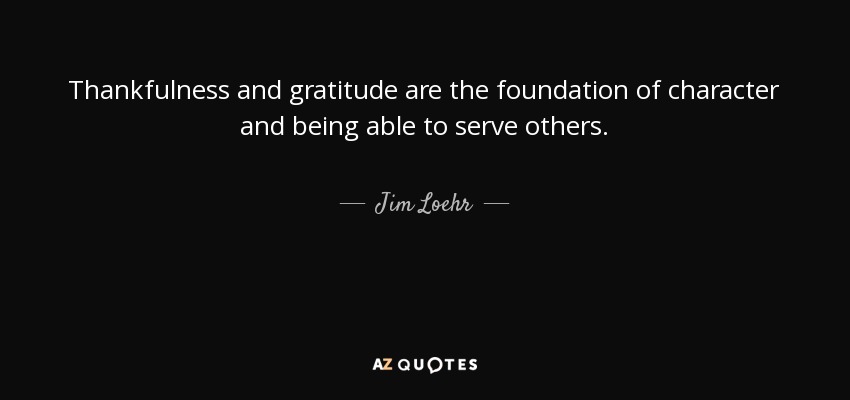 Thankfulness and gratitude are the foundation of character and being able to serve others.

— Jim Loehr —

AZ QUOTES